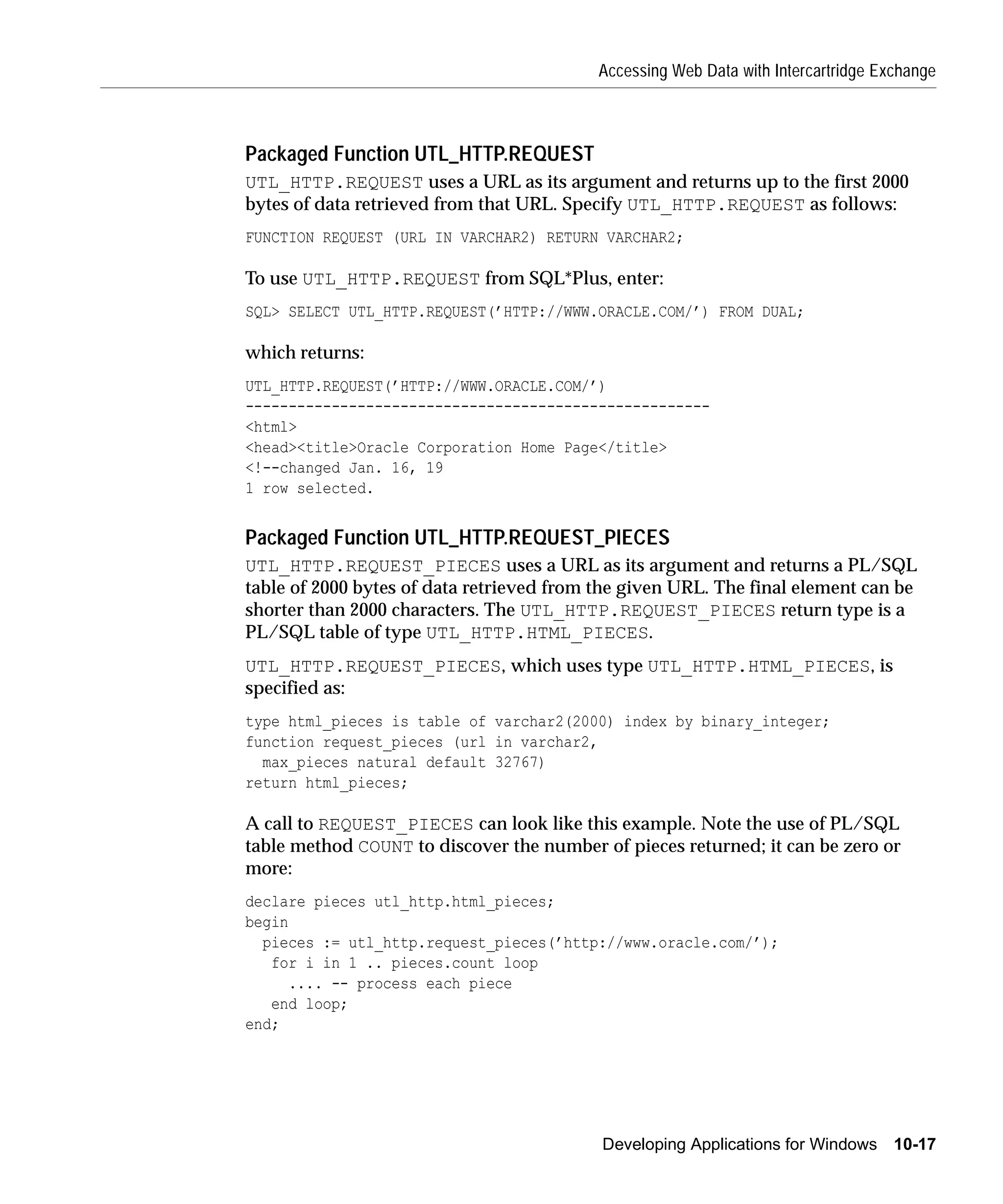 Accessing Web Data with Intercartridge Exchange

Packaged Function UTL_HTTP.REQUEST

UTL_HTTP.REQUEST uses a URL as its argument and returns up to the first 2000 bytes of data retrieved from that URL. Specify UTL_HTTP.REQUEST as follows:

FUNCTION REQUEST (URL IN VARCHAR2) RETURN VARCHAR2;

To use UTL_HTTP.REQUEST from SQL*Plus, enter:

SQL> SELECT UTL_HTTP.REQUEST('HTTP://WWW.ORACLE.COM/') FROM DUAL;

which returns:

UTL_HTTP.REQUEST('HTTP://WWW.ORACLE.COM/')
------------------------------------------------------
<html>
<head><title>Oracle Corporation Home Page</title>
<!--changed Jan. 16, 19
1 row selected.

Packaged Function UTL_HTTP.REQUEST_PIECES

UTL_HTTP.REQUEST_PIECES uses a URL as its argument and returns a PL/SQL table of 2000 bytes of data retrieved from the given URL. The final element can be shorter than 2000 characters. The UTL_HTTP.REQUEST_PIECES return type is a PL/SQL table of type UTL_HTTP.HTML_PIECES.

UTL_HTTP.REQUEST_PIECES, which uses type UTL_HTTP.HTML_PIECES, is specified as:

type html_pieces is table of varchar2(2000) index by binary_integer;
function request_pieces (url in varchar2,
  max_pieces natural default 32767)
return html_pieces;

A call to REQUEST_PIECES can look like this example. Note the use of PL/SQL table method COUNT to discover the number of pieces returned; it can be zero or more:

declare pieces utl_http.html_pieces;
begin
  pieces := utl_http.request_pieces('http://www.oracle.com/');
   for i in 1 .. pieces.count loop
     .... -- process each piece
   end loop;
end;

Developing Applications for Windows 10-17